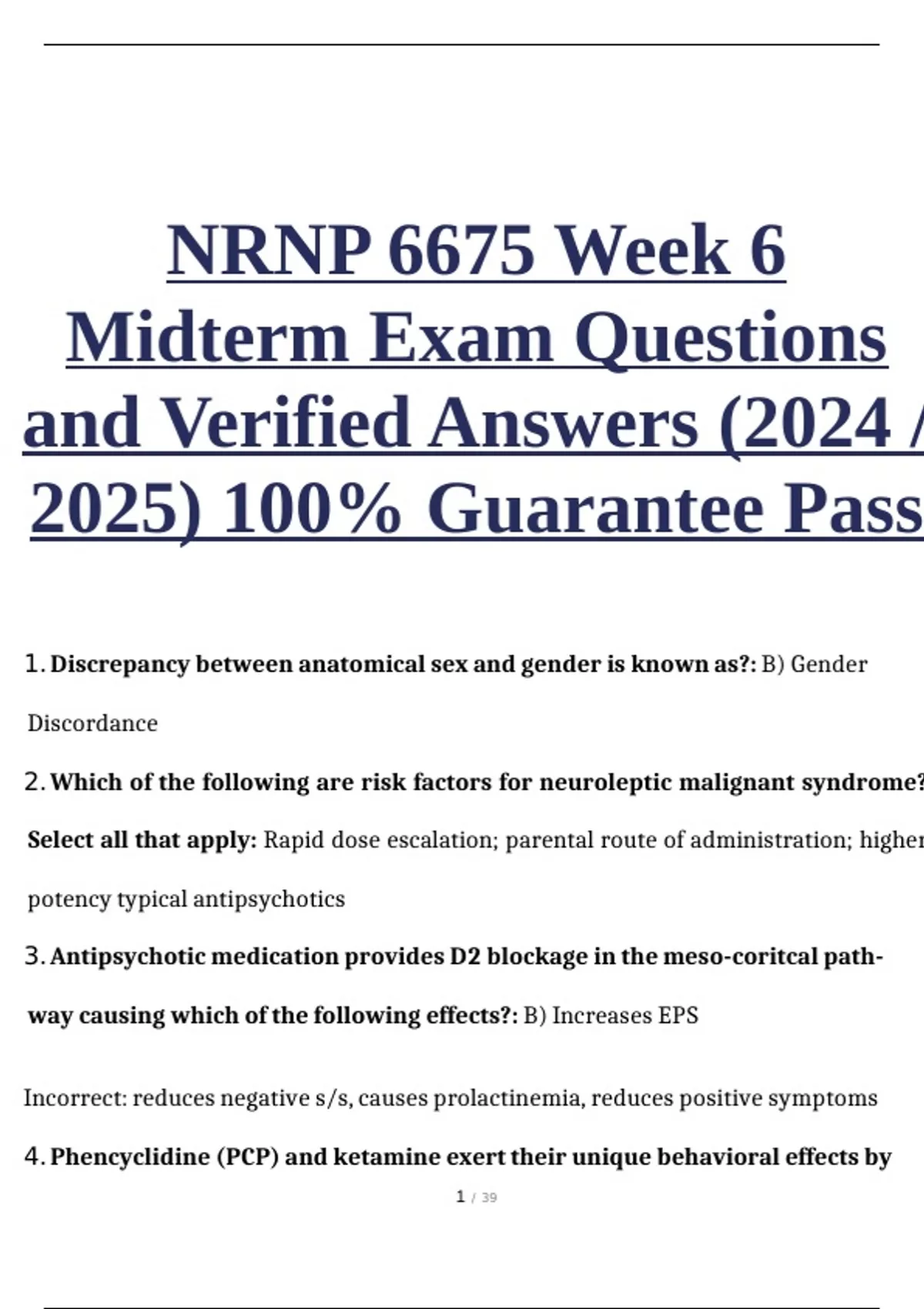 NRNP 6675 Week 6 Midterm Exam Questions and Verified Answers (2024 / 2025) 100% Guarantee Pass

1. **Discrepancy between anatomical sex and gender is known as?:** B) Gender Discordance

2. **Which of the following are risk factors for neuroleptic malignant syndrome? Select all that apply:** Rapid dose escalation; parental route of administration; higher potency typical antipsychotics

3. **Antipsychotic medication provides D2 blockage in the meso-coritcal pathway causing which of the following effects?:** B) Increases EPS

Incorrect: reduces negative s/s, causes prolactinemia, reduces positive symptoms

4. **Phencyclidine (PCP) and ketamine exert their unique behavioral effects by**

1 / 39